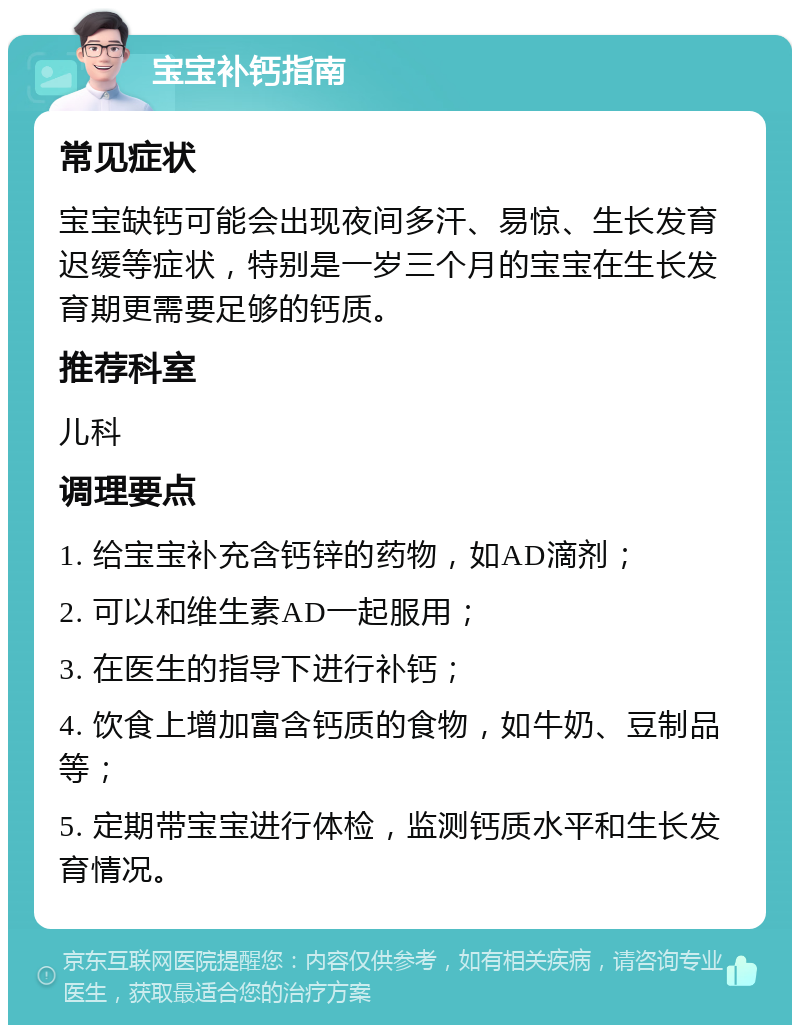 宝宝补钙指南

常见症状

宝宝缺钙可能会出现夜间多汗、易惊、生长发育迟缓等症状，特别是一岁三个月的宝宝在生长发育期更需要足够的钙质。

推荐科室

儿科

调理要点

1. 给宝宝补充含钙锌的药物，如AD滴剂；

2. 可以和维生素AD一起服用；

3. 在医生的指导下进行补钙；

4. 饮食上增加富含钙质的食物，如牛奶、豆制品等；

5. 定期带宝宝进行体检，监测钙质水平和生长发育情况。

京东互联网医院提醒您：内容仅供参考，如有相关疾病，请咨询专业医生，获取最适合您的治疗方案